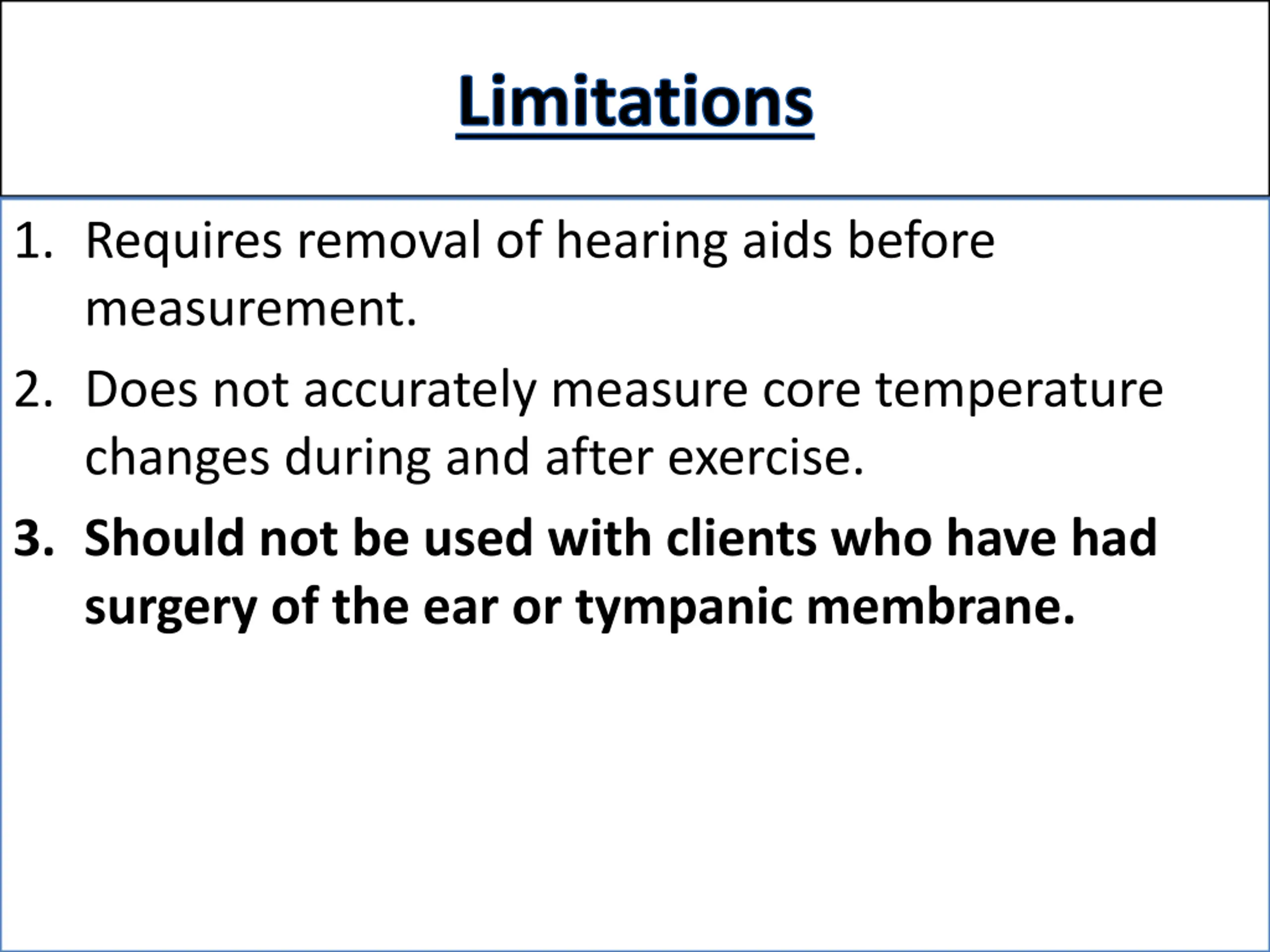 Limitations

1. Requires removal of hearing aids before measurement.

2. Does not accurately measure core temperature changes during and after exercise.

3. Should not be used with clients who have had surgery of the ear or tympanic membrane.